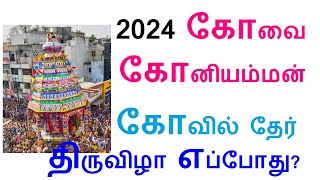 2024 கோவை கோனியம்மன் கோவில் தேர் திருவிழா எப்போது?